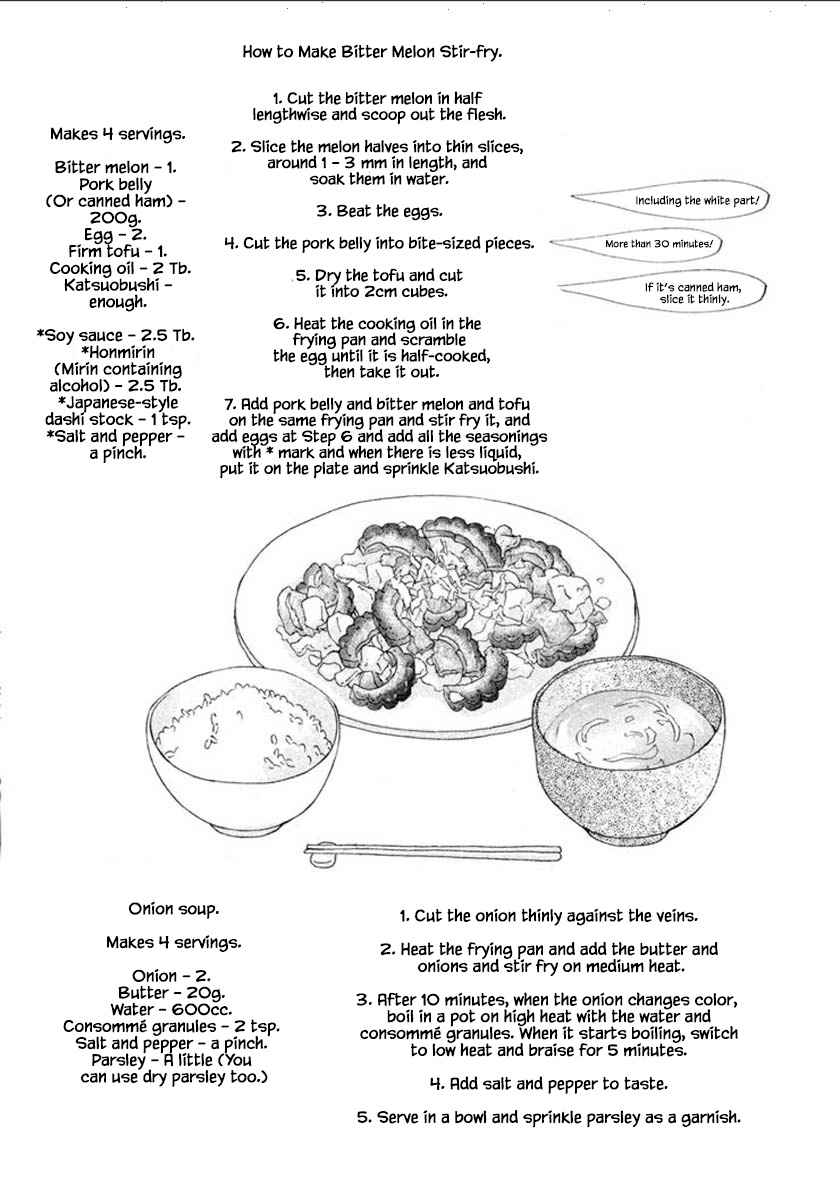 How to Make Bitter Melon Stir-fry.

Makes 4 servings.

Bitter melon - 1.
Pork belly (Or canned ham) - 200g.
Egg - 2.
Firm tofu - 1.
Cooking oil - 2 Tb.
Katsuobushi - enough.

*Soy sauce - 2.5 Tb.
*Honmirin (Mirin containing alcohol) - 2.5 Tb.
*Japanese-style dashi stock - 1 tsp.
*Salt and pepper - a pinch.

1. Cut the bitter melon in half lengthwise and scoop out the flesh.

2. Slice the melon halves into thin slices, around 1 - 3 mm in length, and soak them in water.

3. Beat the eggs.

4. Cut the pork belly into bite-sized pieces.

5. Dry the tofu and cut it into 2cm cubes.

6. Heat the cooking oil in the frying pan and scramble the egg until it is half-cooked, then take it out.

7. Add pork belly and bitter melon and tofu on the same frying pan and stir fry it, and add eggs at Step 6 and add all the seasonings with * mark and when there is less liquid, put it on the plate and sprinkle Katsuobushi.

Including the white part!

More than 30 minutes!

If it's canned ham, slice it thinly.

Onion soup.

Makes 4 servings.

Onion - 2.
Butter - 20g.
Water - 600cc.
Consommé granules - 2 tsp.
Salt and pepper - a pinch.
Parsley - A little (You can use dry parsley too.)

1. Cut the onion thinly against the veins.

2. Heat the frying pan and add the butter and onions and stir fry on medium heat.

3. After 10 minutes, when the onion changes color, boil in a pot on high heat with the water and consommé granules. When it starts boiling, switch to low heat and braise for 5 minutes.

4. Add salt and pepper to taste.

5. Serve in a bowl and sprinkle parsley as a garnish.